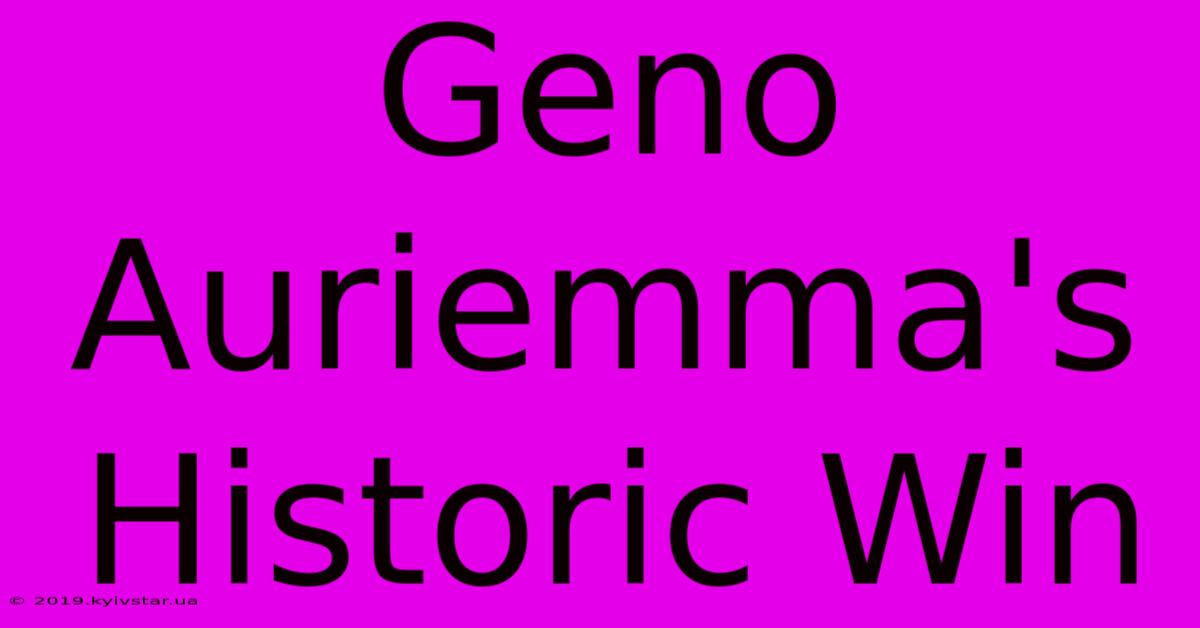 Geno Auriemma's Historic Win

© 2019.kyivstar.ua